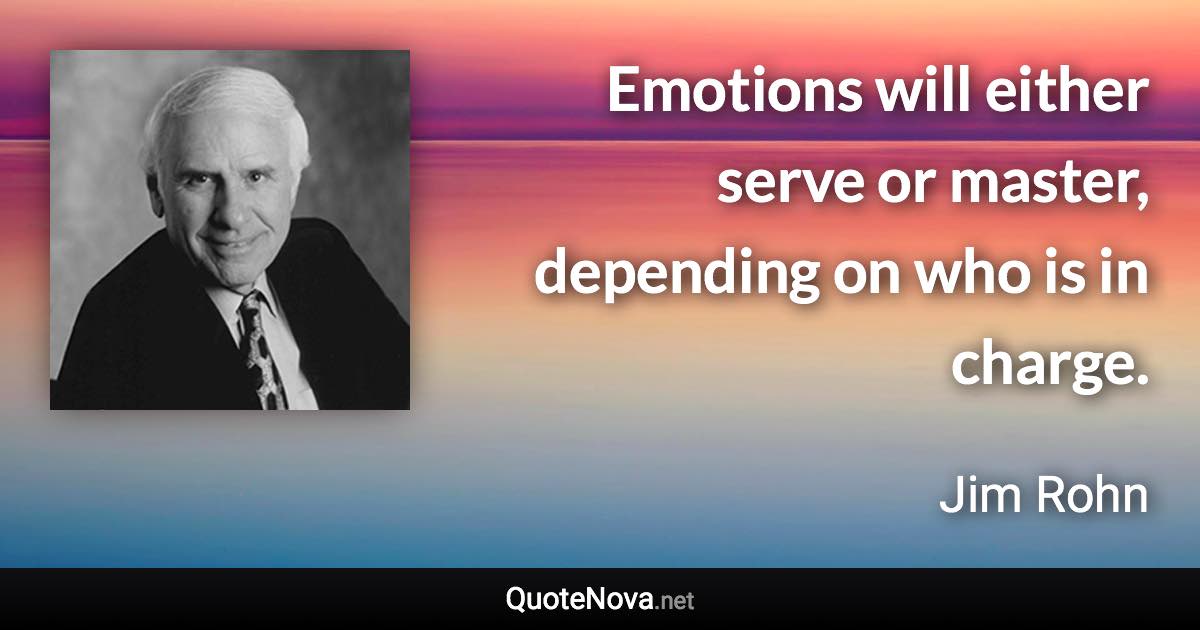 Emotions will either serve or master, depending on who is in charge.

Jim Rohn

QuoteNova.net